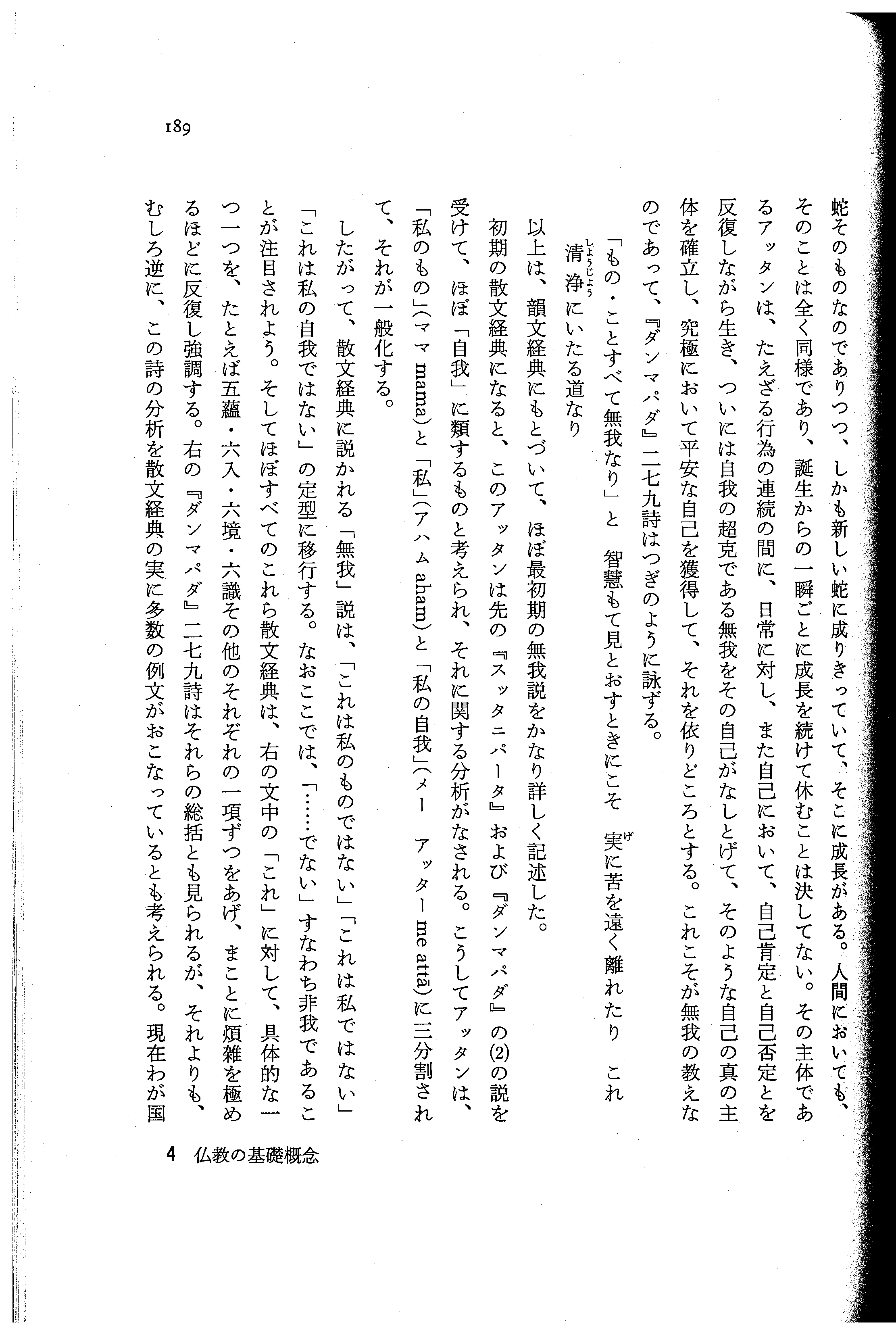 189

蛇そのものなのでありつつ、しかも新しい蛇に成りきっていて、そこに成長がある。人間においても、そのことは全く同様であり、誕生からの一瞬ごとに成長を続けて休むことは決してない。その主体であるアッタンは、たえざる行為の連続の間に、日常に対し、また自己において、自己肯定と自己否定とを反復しながら生き、ついには自我の超克である無我をその自己がなしとげて、そのような自己の真の主体を確立し、究極において平安な自己を獲得して、それを依りどころとする。これこそが無我の教えなのであって、『ダンマパダ』二七九詩はつぎのように詠ずる。

「もの・ことすべて無我なり」と　智慧もて見とおすときにこそ　実に苦を遠く離れたり　これ清浄にいたる道なり

以上は、韻文経典にもとづいて、ほぼ最初期の無我説をかなり詳しく記述した。

初期の散文経典になると、このアッタンは先の『スッタニパータ』および『ダンマパダ』の(2)の説を受けて、ほぼ「自我」に類するものと考えられ、それに関する分析がなされる。こうしてアッタンは、「私のもの」(ママ mama)と「私」(アハム aham)と「私の自我」(メー　アッター me attā)に三分割されて、それが一般化する。

したがって、散文経典に説かれる「無我」説は、「これは私のものではない」「これは私ではない」「これは私の自我ではない」の定型に移行する。なおここでは、「……でない」すなわち非我であることが注目されよう。そしてほぼすべてのこれら散文経典は、右の文中の「これ」に対して、具体的な一つ一つを、たとえば五蘊・六入・六境・六識その他のそれぞれの一項ずつをあげ、まことに煩雑を極めるほどに反復し強調する。右の『ダンマパダ』二七九詩はそれらの総括とも見られるが、それよりも、むしろ逆に、この詩の分析を散文経典の実に多数の例文がおこなっているとも考えられる。現在わが国

4　仏教の基礎概念